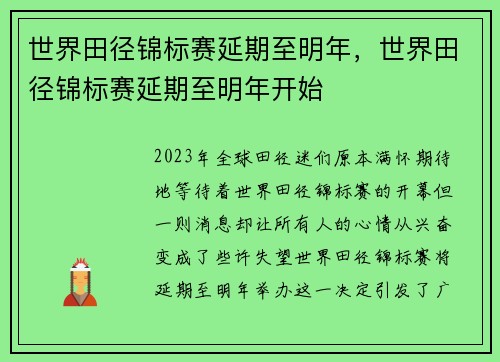 世界田径锦标赛延期至明年，世界田径锦标赛延期至明年开始

2023年全球田径迷们原本满怀期待地等待着世界田径锦标赛的开幕但一则消息却让所有人的心情从兴奋变成了些许失望世界田径锦标赛将延期至明年举办这一决定引发了广